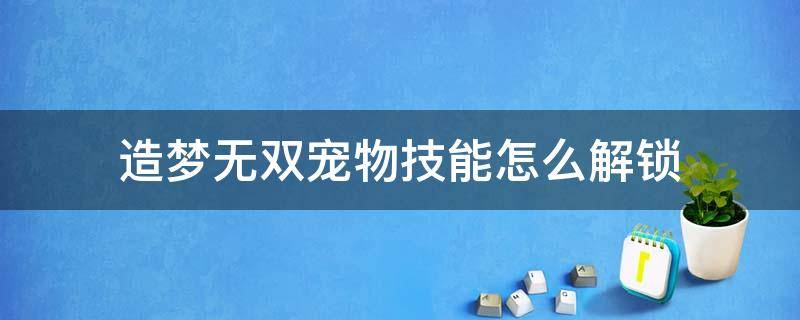 造梦无双宠物技能怎么解锁